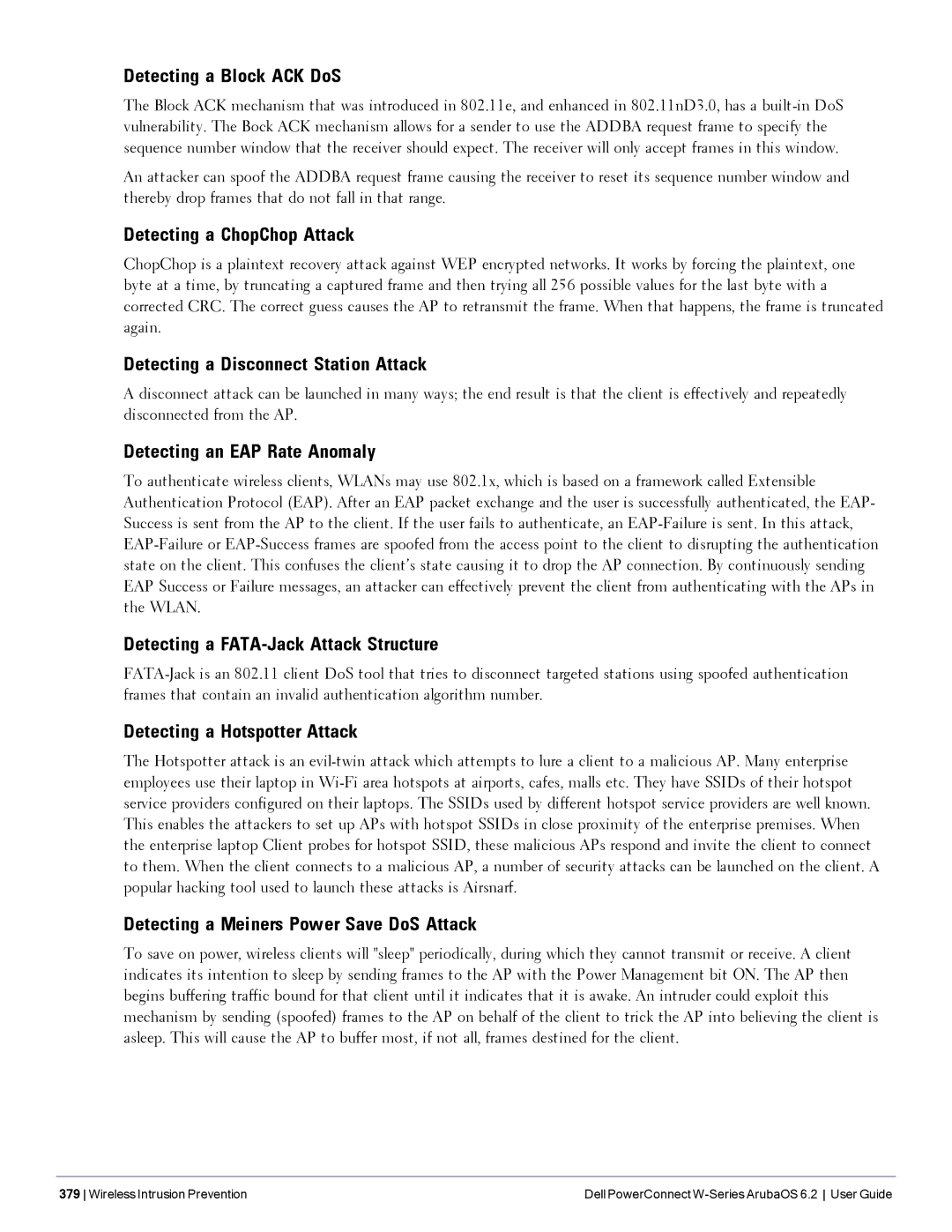 Detecting a Block ACK DoS

The Block ACK mechanism that was introduced in 802.11e, and enhanced in 802.11nD3.0, has a built-in DoS vulnerability. The Bock ACK mechanism allows for a sender to use the ADDBA request frame to specify the sequence number window that the receiver should expect. The receiver will only accept frames in this window.

An attacker can spoof the ADDBA request frame causing the receiver to reset its sequence number window and thereby drop frames that do not fall in that range.

Detecting a ChopChop Attack

ChopChop is a plaintext recovery attack against WEP encrypted networks. It works by forcing the plaintext, one byte at a time, by truncating a captured frame and then trying all 256 possible values for the last byte with a corrected CRC. The correct guess causes the AP to retransmit the frame. When that happens, the frame is truncated again.

Detecting a Disconnect Station Attack

A disconnect attack can be launched in many ways; the end result is that the client is effectively and repeatedly disconnected from the AP.

Detecting an EAP Rate Anomaly

To authenticate wireless clients, WLANs may use 802.1x, which is based on a framework called Extensible Authentication Protocol (EAP). After an EAP packet exchange and the user is successfully authenticated, the EAP-Success is sent from the AP to the client. If the user fails to authenticate, an EAP-Failure is sent. In this attack, EAP-Failure or EAP-Success frames are spoofed from the access point to the client to disrupting the authentication state on the client. This confuses the client's state causing it to drop the AP connection. By continuously sending EAP Success or Failure messages, an attacker can effectively prevent the client from authenticating with the APs in the WLAN.

Detecting a FATA-Jack Attack Structure

FATA-Jack is an 802.11 client DoS tool that tries to disconnect targeted stations using spoofed authentication frames that contain an invalid authentication algorithm number.

Detecting a Hotspotter Attack

The Hotspotter attack is an evil-twin attack which attempts to lure a client to a malicious AP. Many enterprise employees use their laptop in Wi-Fi area hotspots at airports, cafes, malls etc. They have SSIDs of their hotspot service providers configured on their laptops. The SSIDs used by different hotspot service providers are well known. This enables the attackers to set up APs with hotspot SSIDs in close proximity of the enterprise premises. When the enterprise laptop Client probes for hotspot SSID, these malicious APs respond and invite the client to connect to them. When the client connects to a malicious AP, a number of security attacks can be launched on the client. A popular hacking tool used to launch these attacks is Airsnarf.

Detecting a Meiners Power Save DoS Attack

To save on power, wireless clients will "sleep" periodically, during which they cannot transmit or receive. A client indicates its intention to sleep by sending frames to the AP with the Power Management bit ON. The AP then begins buffering traffic bound for that client until it indicates that it is awake. An intruder could exploit this mechanism by sending (spoofed) frames to the AP on behalf of the client to trick the AP into believing the client is asleep. This will cause the AP to buffer most, if not all, frames destined for the client.

379 | Wireless Intrusion Prevention

Dell PowerConnect W-Series ArubaOS 6.2 | User Guide